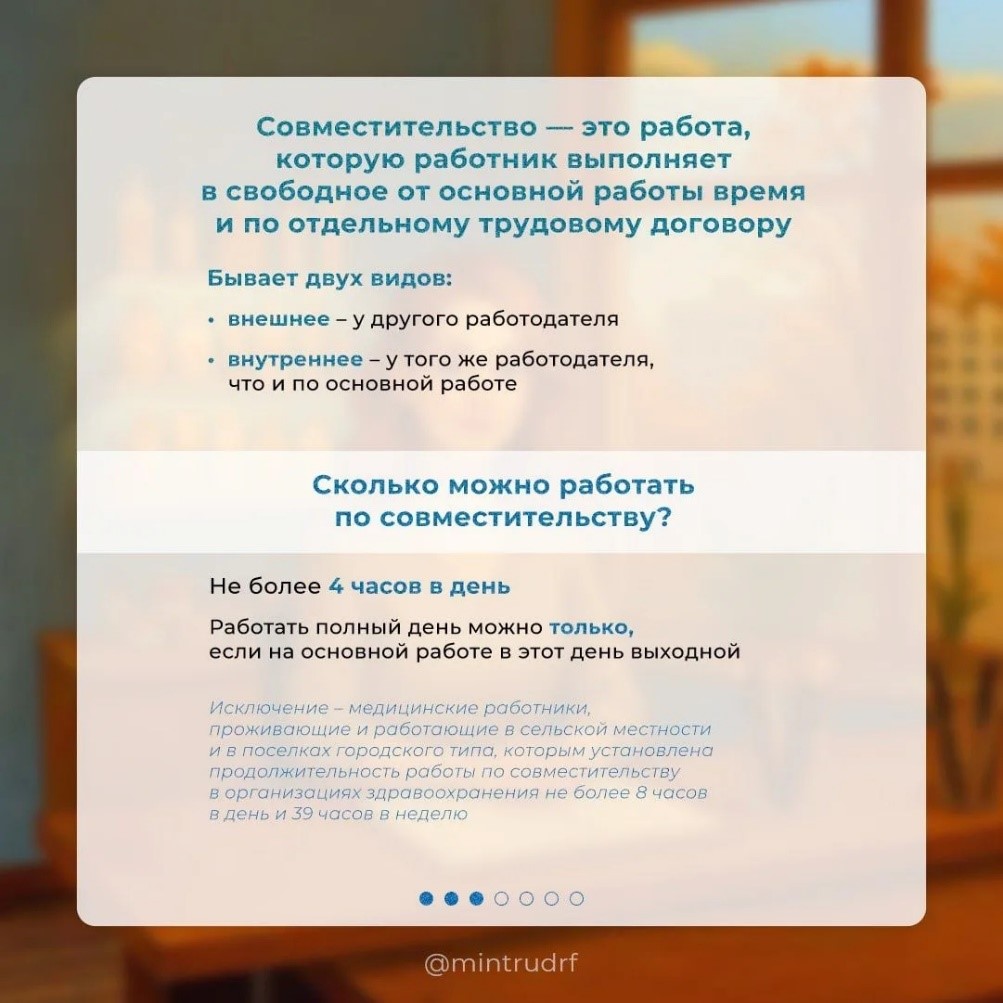 Совместительство — это работа, которую работник выполняет в свободное от основной работы время и по отдельному трудовому договору

Бывает двух видов:

• внешнее – у другого работодателя

• внутреннее – у того же работодателя, что и по основной работе

Сколько можно работать по совместительству?

Не более 4 часов в день

Работать полный день можно только, если на основной работе в этот день выходной

Исключение – медицинские работники, проживающие и работающие в сельской местности и в поселках городского типа, которым установлена продолжительность работы по совместительству в организациях здравоохранения не более 8 часов в день и 39 часов в неделю

@mintrudrf